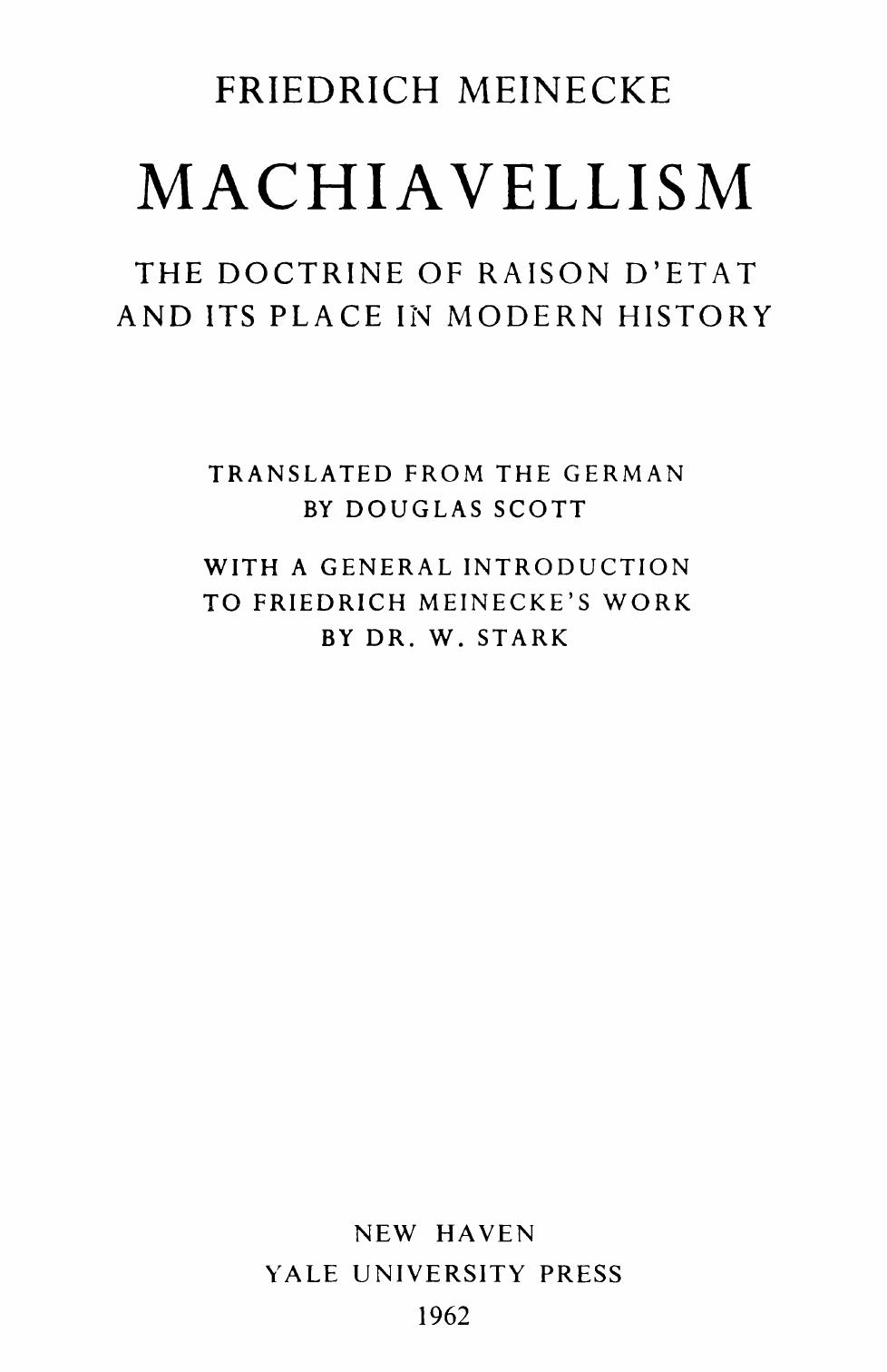 FRIEDRICH MEINECKE

MACHIAVELLISM

THE DOCTRINE OF RAISON D'ETAT AND ITS PLACE IN MODERN HISTORY

TRANSLATED FROM THE GERMAN BY DOUGLAS SCOTT

WITH A GENERAL INTRODUCTION TO FRIEDRICH MEINECKE'S WORK BY DR. W. STARK

NEW HAVEN
YALE UNIVERSITY PRESS
1962